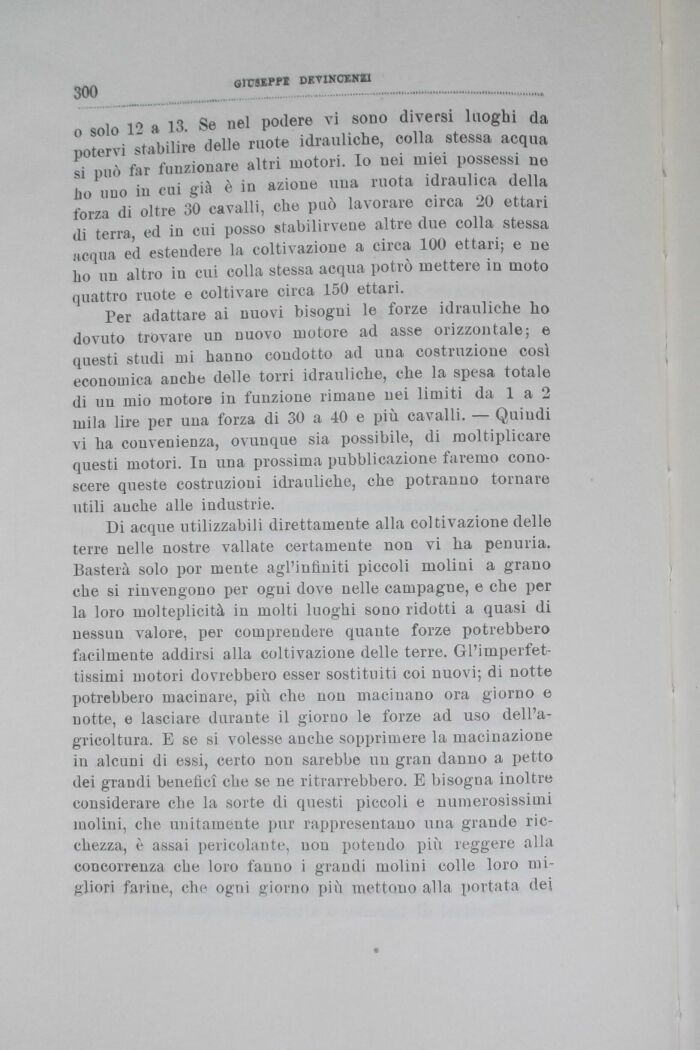 300 GIUSEPPE DEVINCENZI

o solo 12 a 13. Se nel podere vi sono diversi luoghi da potervi stabilire delle ruote idrauliche, colla stessa acqua si può far funzionare altri motori. Io nei miei possessi ne ho uno in cui già è in azione una ruota idraulica della forza di oltre 30 cavalli, che può lavorare circa 20 ettari di terra, ed in cui posso stabilirvene altre due colla stessa acqua ed estendere la coltivazione a circa 100 ettari; e ne ho un altro in cui colla stessa acqua potrò mettere in moto quattro ruote e coltivare circa 150 ettari.

Per adattare ai nuovi bisogni le forze idrauliche ho dovuto trovare un nuovo motore ad asse orizzontale; e questi studi mi hanno condotto ad una costruzione così economica anche delle torri idrauliche, che la spesa totale di un mio motore in funzione rimane nei limiti da 1 a 2 mila lire per una forza di 30 a 40 e più cavalli. — Quindi vi ha convenienza, ovunque sia possibile, di moltiplicare questi motori. In una prossima pubblicazione faremo conoscere queste costruzioni idrauliche, che potranno tornare utili anche alle industrie.

Di acque utilizzabili direttamente alla coltivazione delle terre nelle nostre vallate certamente non vi ha penuria. Basterà solo por mente agl'infiniti piccoli molini a grano che si rinvengono per ogni dove nelle campagne, e che per la loro molteplicità in molti luoghi sono ridotti a quasi di nessun valore, per comprendere quante forze potrebbero facilmente addirsi alla coltivazione delle terre. Gl'imperfettissimi motori dovrebbero esser sostituiti coi nuovi; di notte potrebbero macinare, più che non macinano ora giorno e notte, e lasciare durante il giorno le forze ad uso dell'agricoltura. E se si volesse anche sopprimere la macinazione in alcuni di essi, certo non sarebbe un gran danno a petto dei grandi beneficî che se ne ritrarrebbero. E bisogna inoltre considerare che la sorte di questi piccoli e numerosissimi molini, che unitamente pur rappresentano una grande ricchezza, è assai pericolante, non potendo più reggere alla concorrenza che loro fanno i grandi molini colle loro migliori farine, che ogni giorno più mettono alla portata dei